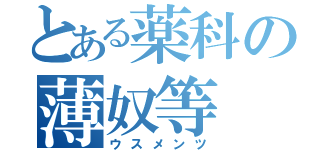 とある薬科の薄奴等
ウスメンツ